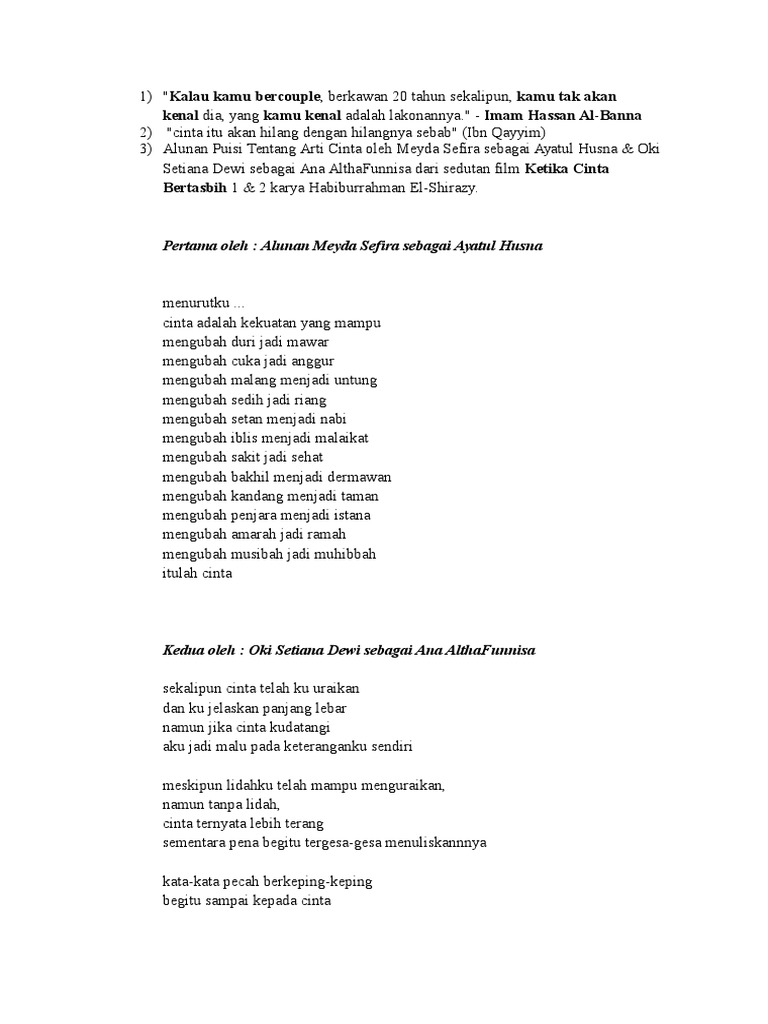 1) "Kalau kamu bercouple, berkawan 20 tahun sekalipun, kamu tak akan kenal dia, yang kamu kenal adalah lakonannya." - Imam Hassan Al-Banna
2) "cinta itu akan hilang dengan hilangnya sebab" (Ibn Qayyim)
3) Alunan Puisi Tentang Arti Cinta oleh Meyda Sefira sebagai Ayatul Husna & Oki Setiana Dewi sebagai Ana AlthaFunnisa dari sedutan film Ketika Cinta Bertasbih 1 & 2 karya Habiburrahman El-Shirazy.

Pertama oleh : Alunan Meyda Sefira sebagai Ayatul Husna

menurutku ...
cinta adalah kekuatan yang mampu
mengubah duri jadi mawar
mengubah cuka jadi anggur
mengubah malang menjadi untung
mengubah sedih jadi riang
mengubah setan menjadi nabi
mengubah iblis menjadi malaikat
mengubah sakit jadi sehat
mengubah bakhil menjadi dermawan
mengubah kandang menjadi taman
mengubah penjara menjadi istana
mengubah amarah jadi ramah
mengubah musibah jadi muhibbah
itulah cinta

Kedua oleh : Oki Setiana Dewi sebagai Ana AlthaFunnisa

sekalipun cinta telah ku uraikan
dan ku jelaskan panjang lebar
namun jika cinta kudatangi
aku jadi malu pada keteranganku sendiri

meskipun lidahku telah mampu menguraikan,
namun tanpa lidah,
cinta ternyata lebih terang
sementara pena begitu tergesa-gesa menuliskannnya

kata-kata pecah berkeping-keping
begitu sampai kepada cinta